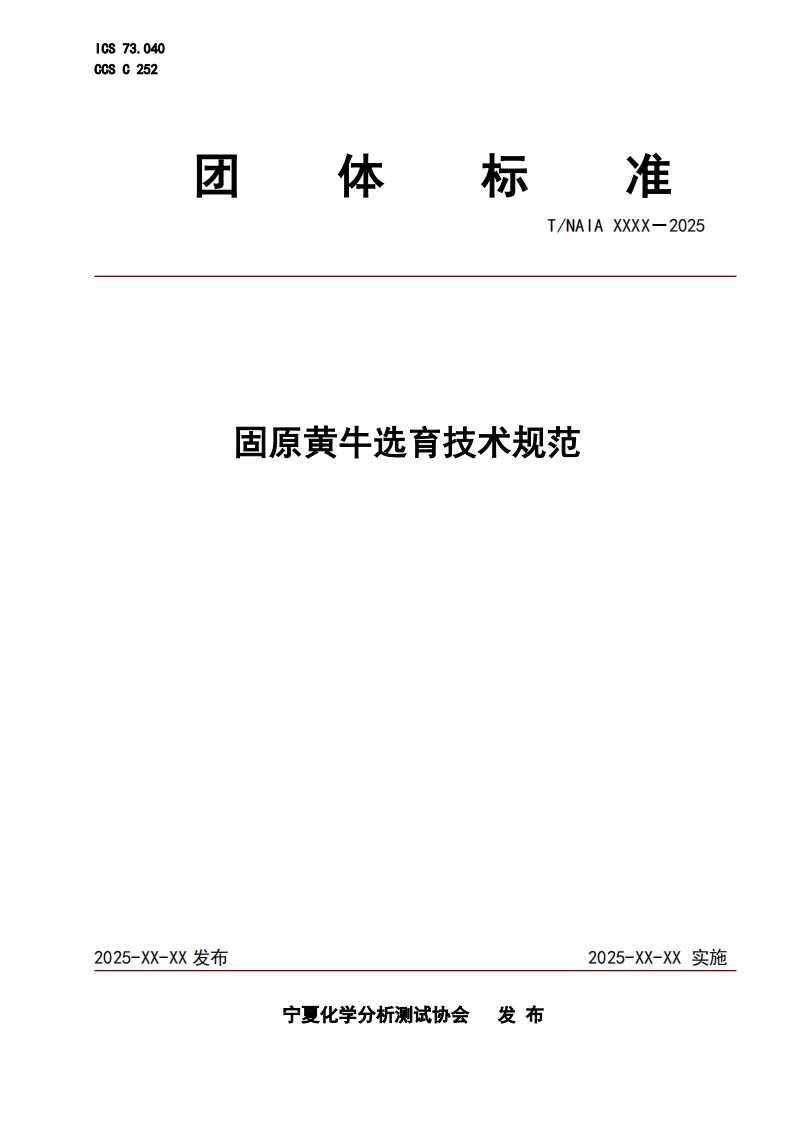 ICS 73.040
CCS C 252

团 体 标 准

T/NAIA XXXX—2025

固原黄牛选育技术规范

2025-XX-XX 发布

2025-XX-XX 实施

宁夏化学分析测试协会 发 布